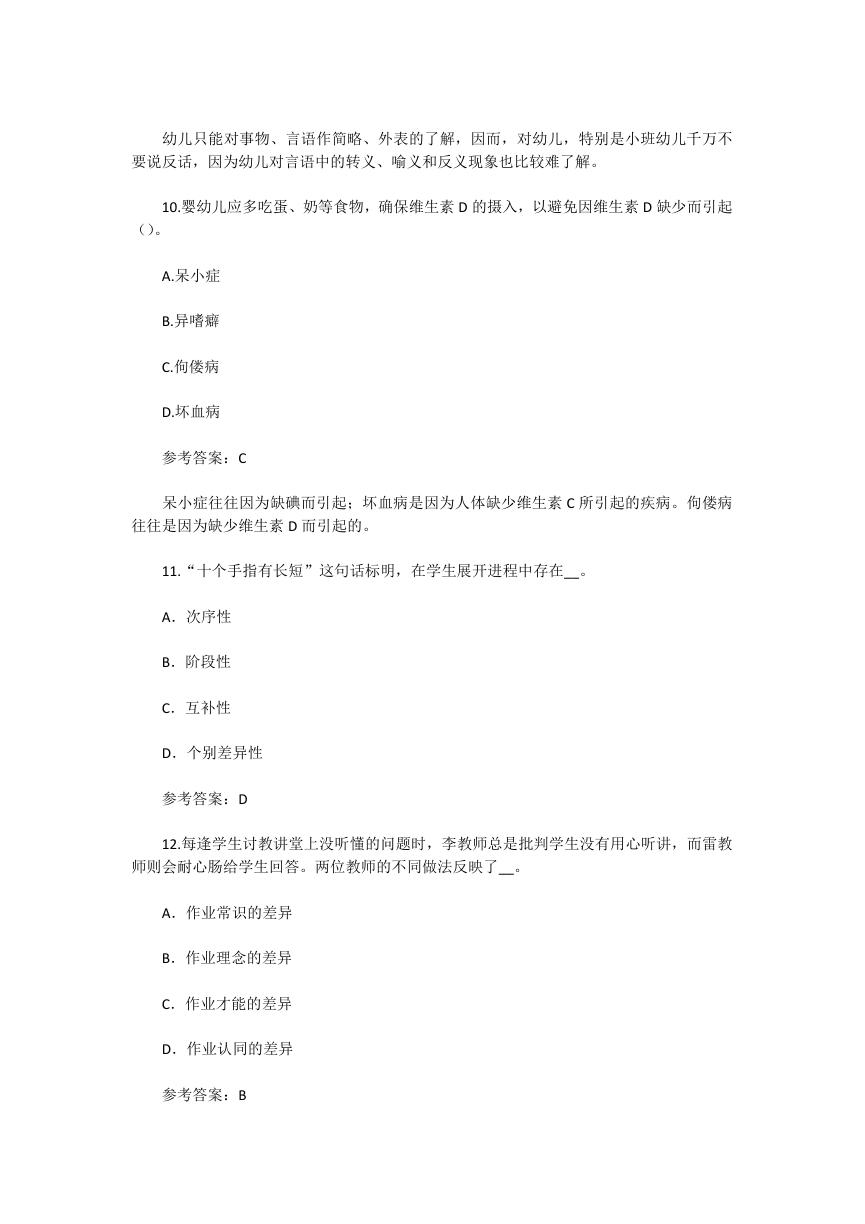 幼儿只能对事物、言语作简略、外表的了解，因而，对幼儿，特别是小班幼儿千万不要说反话，因为幼儿对言语中的转义、喻义和反义现象也比较难了解。

10.婴幼儿应多吃蛋、奶等食物，确保维生素 D 的摄入，以避免因维生素 D 缺少而引起（）。

A.呆小症

B.异嗜癖

C.佝偻病

D.坏血病

参考答案：C

呆小症往往因为缺碘而引起；坏血病是因为人体缺少维生素 C 所引起的疾病。佝偻病往往是因为缺少维生素 D 而引起的。

11.“十个手指有长短”这句话标明，在学生展开进程中存在__。

A．次序性

B．阶段性

C．互补性

D．个别差异性

参考答案：D

12.每逢学生讨教讲堂上没听懂的问题时，李教师总是批判学生没有用心听讲，而雷教师则会耐心肠给学生回答。两位教师的不同做法反映了__。

A．作业常识的差异

B．作业理念的差异

C．作业才能的差异

D．作业认同的差异

参考答案：B